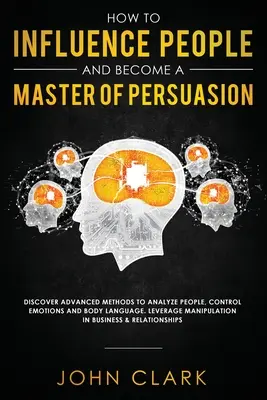 HOW TO
INFLUENCE PEOPLE
AND BECOME A
MASTER OF PERSUASION

DISCOVER ADVANCED METHODS TO ANALYZE PEOPLE, CONTROL EMOTIONS AND BODY LANGUAGE. LEVERAGE MANIPULATION IN BUSINESS & RELATIONSHIPS

JOHN CLARK